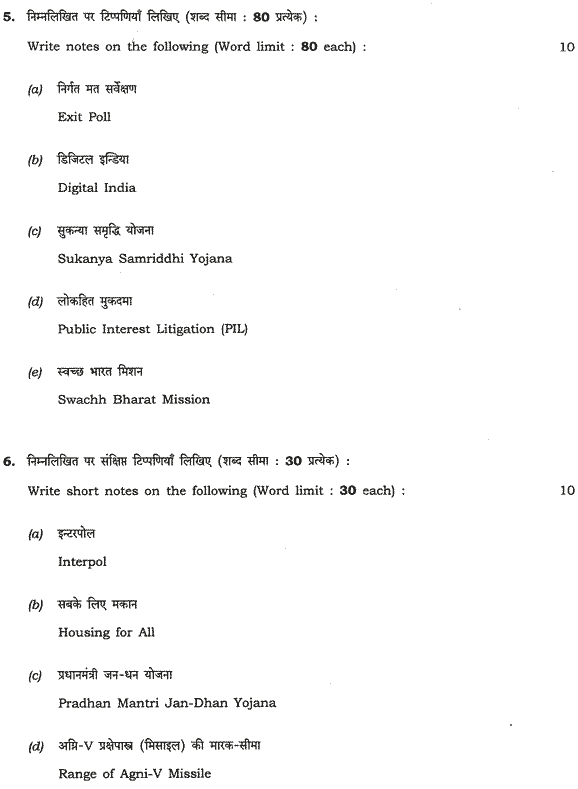 5. निम्नलिखित पर टिप्पणियाँ लिखिए (शब्द सीमा : 80 प्रत्येक) :

Write notes on the following (Word limit : 80 each) : 10

(a) निर्गत मत सर्वेक्षण

Exit Poll

(b) डिजिटल इन्डिया

Digital India

(c) सुकन्या समृद्धि योजना

Sukanya Samriddhi Yojana

(d) लोकहित मुकदमा

Public Interest Litigation (PIL)

(e) स्वच्छ भारत मिशन

Swachh Bharat Mission

6. निम्नलिखित पर संक्षिप्त टिप्पणियाँ लिखिए (शब्द सीमा : 30 प्रत्येक) :

Write short notes on the following (Word limit : 30 each) : 10

(a) इन्टरपोल

Interpol

(b) सबके लिए मकान

Housing for All

(c) प्रधानमंत्री जन-धन योजना

Pradhan Mantri Jan-Dhan Yojana

(d) अग्नि-V प्रक्षेपास्त्र (मिसाइल) की मारक-सीमा

Range of Agni-V Missile